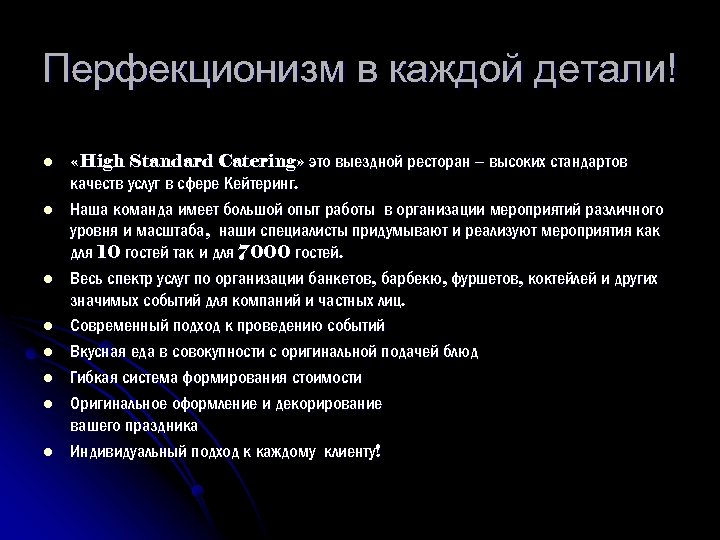 Перфекционизм в каждой детали!

- «High Standard Catering» это выездной ресторан – высоких стандартов качеств услуг в сфере Кейтеринг.
- Наша команда имеет большой опыт работы в организации мероприятий различного уровня и масштаба, наши специалисты придумывают и реализуют мероприятия как для 10 гостей так и для 7000 гостей.
- Весь спектр услуг по организации банкетов, барбекю, фуршетов, коктейлей и других значимых событий для компаний и частных лиц.
- Современный подход к проведению событий
- Вкусная еда в совокупности с оригинальной подачей блюд
- Гибкая система формирования стоимости
- Оригинальное оформление и декорирование вашего праздника
- Индивидуальный подход к каждому клиенту!